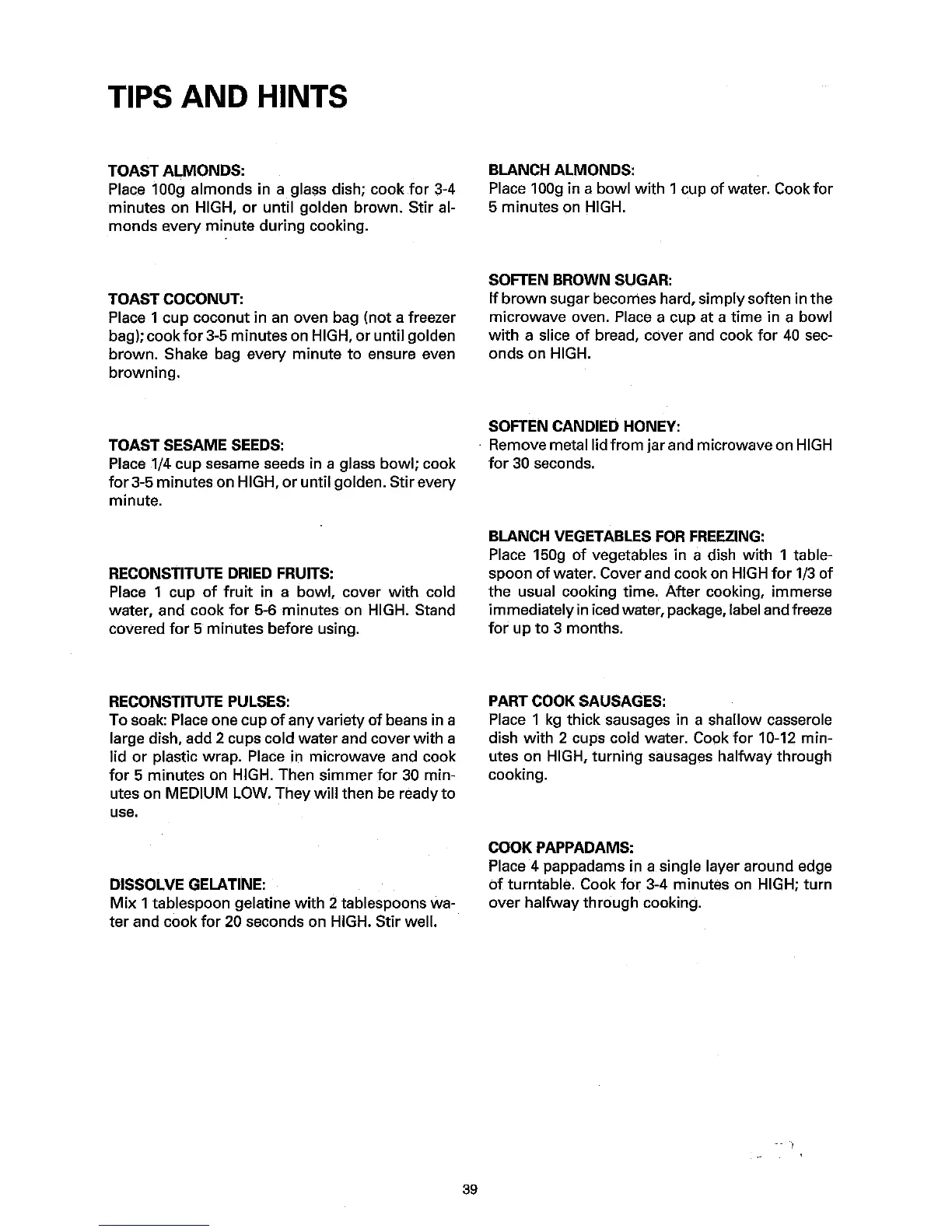 TIPS AND HINTS

TOAST ALMONDS:
Place 100g almonds in a glass dish; cook for 3-4 minutes on HIGH, or until golden brown. Stir almonds every minute during cooking.

TOAST COCONUT:
Place 1 cup coconut in an oven bag (not a freezer bag); cook for 3-5 minutes on HIGH, or until golden brown. Shake bag every minute to ensure even browning.

TOAST SESAME SEEDS:
Place 1/4 cup sesame seeds in a glass bowl; cook for 3-5 minutes on HIGH, or until golden. Stir every minute.

RECONSTITUTE DRIED FRUITS:
Place 1 cup of fruit in a bowl, cover with cold water, and cook for 5-6 minutes on HIGH. Stand covered for 5 minutes before using.

RECONSTITUTE PULSES:
To soak: Place one cup of any variety of beans in a large dish, add 2 cups cold water and cover with a lid or plastic wrap. Place in microwave and cook for 5 minutes on HIGH. Then simmer for 30 minutes on MEDIUM LOW. They will then be ready to use.

DISSOLVE GELATINE:
Mix 1 tablespoon gelatine with 2 tablespoons water and cook for 20 seconds on HIGH. Stir well.

BLANCH ALMONDS:
Place 100g in a bowl with 1 cup of water. Cook for 5 minutes on HIGH.

SOFTEN BROWN SUGAR:
If brown sugar becomes hard, simply soften in the microwave oven. Place a cup at a time in a bowl with a slice of bread, cover and cook for 40 seconds on HIGH.

SOFTEN CANDIED HONEY:
Remove metal lid from jar and microwave on HIGH for 30 seconds.

BLANCH VEGETABLES FOR FREEZING:
Place 150g of vegetables in a dish with 1 tablespoon of water. Cover and cook on HIGH for 1/3 of the usual cooking time. After cooking, immerse immediately in iced water, package, label and freeze for up to 3 months.

PART COOK SAUSAGES:
Place 1 kg thick sausages in a shallow casserole dish with 2 cups cold water. Cook for 10-12 minutes on HIGH, turning sausages halfway through cooking.

COOK PAPPADAMS:
Place 4 pappadams in a single layer around edge of turntable. Cook for 3-4 minutes on HIGH; turn over halfway through cooking.

39